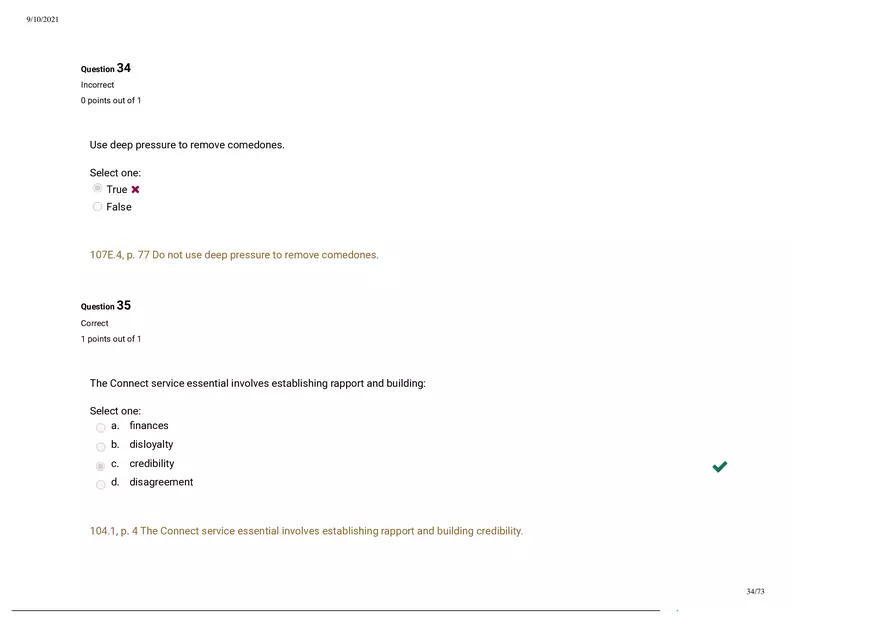 9/10/2021

Question 34
Incorrect
0 points out of 1

Use deep pressure to remove comedones.

Select one:
True
False

107E.4, p. 77 Do not use deep pressure to remove comedones.

Question 35
Correct
1 points out of 1

The Connect service essential involves establishing rapport and building:

Select one:
a. finances
b. disloyalty
c. credibility
d. disagreement

104.1, p. 4 The Connect service essential involves establishing rapport and building credibility.

34/73